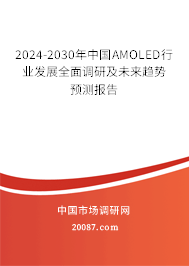 2024-2030年中国AMOLED行业发展全面调研及未来趋势预测报告

中国市场调研网

20087.com